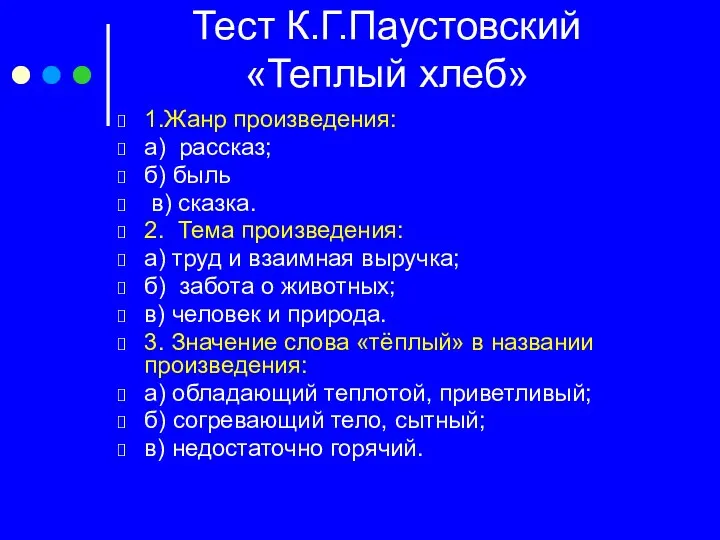 Тест К.Г.Паустовский «Теплый хлеб»

1.Жанр произведения:
а) рассказ;
б) быль
в) сказка.
2. Тема произведения:
а) труд и взаимная выручка;
б) забота о животных;
в) человек и природа.
3. Значение слова «тёплый» в названии произведения:
а) обладающий теплотой, приветливый;
б) согревающий тело, сытный;
в) недостаточно горячий.